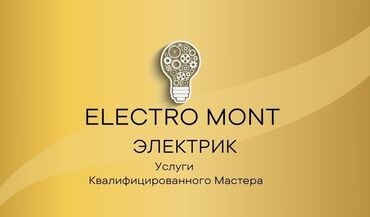 ELECTRO MONT

ЭЛЕКТРИК

Услуги
Квалифицированного Мастера